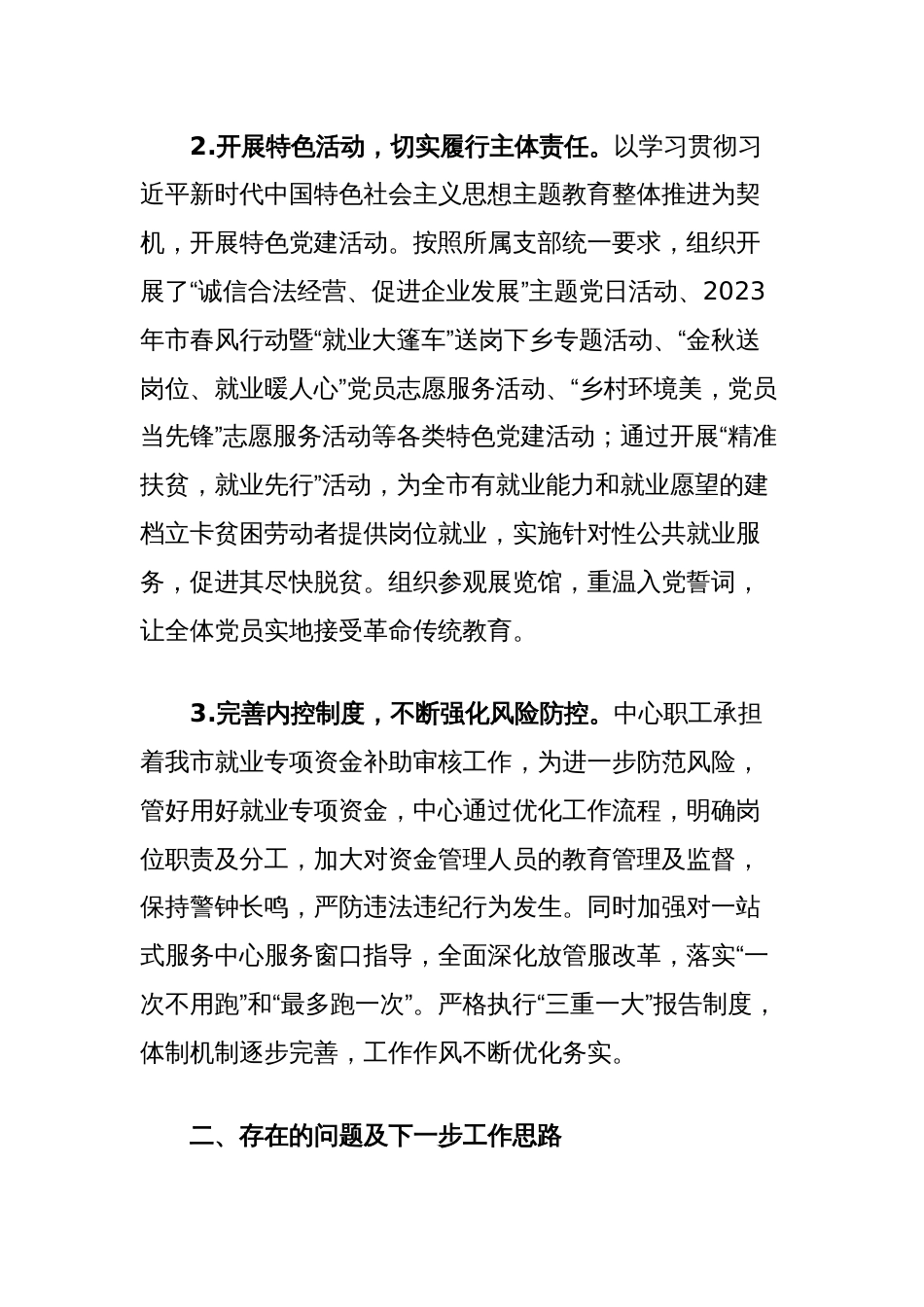 2.开展特色活动，切实履行主体责任。以学习贯彻习近平新时代中国特色社会主义思想主题教育整体推进为契机，开展特色党建活动。按照所属支部统一要求，组织开展了“诚信合法经营、促进企业发展”主题党日活动、2023年市春风行动暨“就业大篷车”送岗下乡专题活动、“金秋送岗位、就业暖人心”党员志愿服务活动、“乡村环境美，党员当先锋”志愿服务活动等各类特色党建活动；通过开展“精准扶贫，就业先行”活动，为全市有就业能力和就业愿望的建档立卡贫困劳动者提供岗位就业，实施针对性公共就业服务，促进其尽快脱贫。组织参观展览馆，重温入党誓词，让全体党员实地接受革命传统教育。

3.完善内控制度，不断强化风险防控。中心职工承担着我市就业专项资金补助审核工作，为进一步防范风险，管好用好就业专项资金，中心通过优化工作流程，明确岗位职责及分工，加大对资金管理人员的教育管理及监督，保持警钟长鸣，严防违法违纪行为发生。同时加强对一站式服务中心服务窗口指导，全面深化放管服改革，落实“一次不用跑”和“最多跑一次”。严格执行“三重一大”报告制度，体制机制逐步完善，工作作风不断优化务实。

二、存在的问题及下一步工作思路